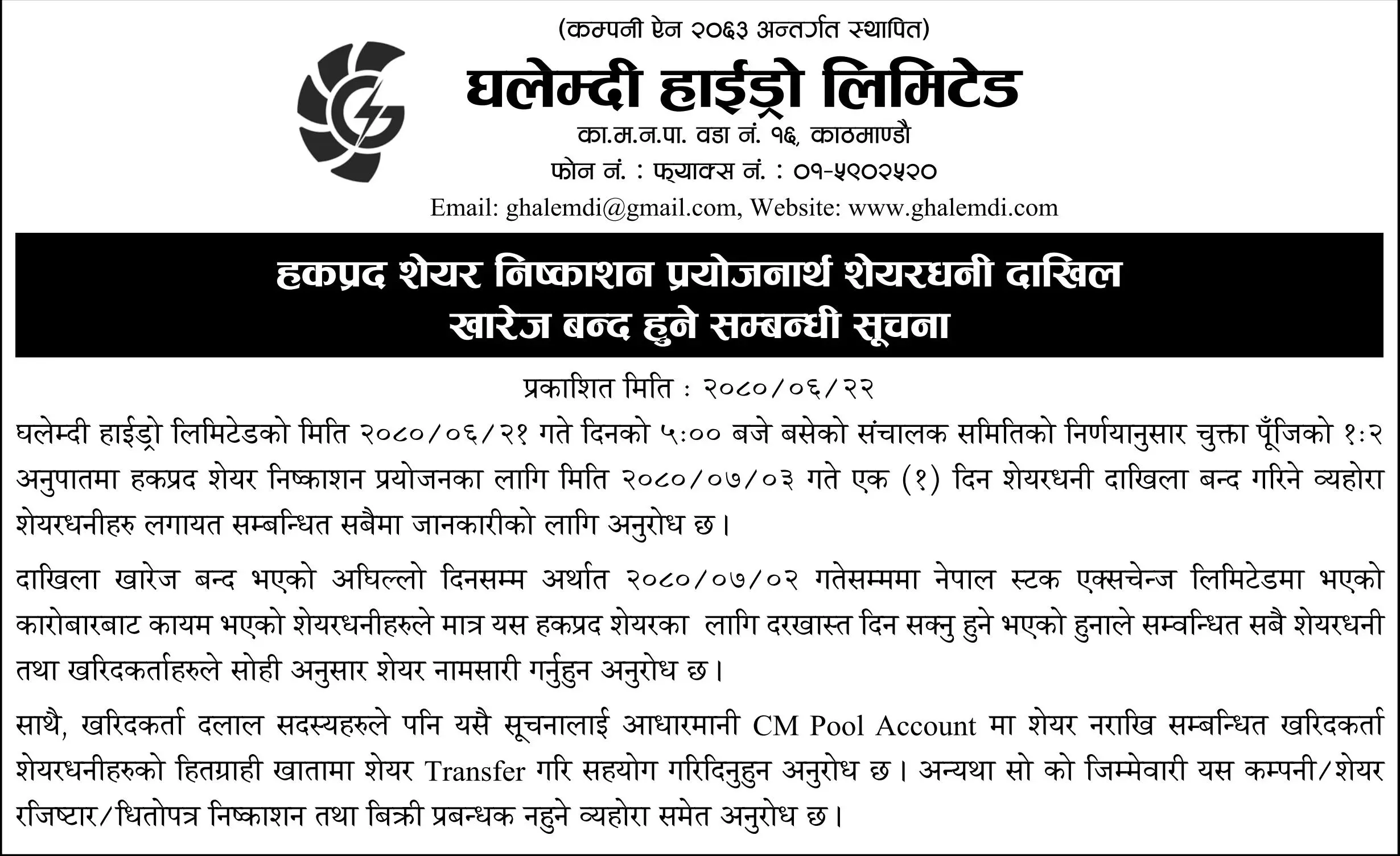 (कम्पनी ऐन २०६३ अन्तर्गत स्थापित)

घलेम्दी हाईड्रो लिमिटेड

का.म.न.पा. वडा नं. १६, काठमाण्डौ

फोन नं. : फ्याक्स नं. : ०१-५९०२५२०

Email: ghalemdi@gmail.com, Website: www.ghalemdi.com

हकप्रद शेयर निष्काशन प्रयोजनार्थ शेयरधनी दाखिल खारेज बन्द हुने सम्बन्धी सूचना

प्रकाशित मिति : २०८०/०६/२२

घलेम्दी हाईड्रो लिमिटेडको मिति २०८०/०६/२१ गते दिनको ५:०० बजे बसेको संचालक समितिको निर्णयानुसार चुक्ता पूँजिको १:२ अनुपातमा हकप्रद शेयर निष्काशन प्रयोजनका लागि मिति २०८०/०७/०३ गते एक (१) दिन शेयरधनी दाखिला बन्द गरिने व्यहोरा शेयरधनीहरु लगायत सम्बन्धित सबैमा जानकारीको लागि अनुरोध छ।

दाखिला खारेज बन्द भएको अघिल्लो दिनसम्म अर्थात २०८०/०७/०२ गतेसम्ममा नेपाल स्टक एक्सचेन्ज लिमिटेडमा भएको कारोबारबाट कायम भएको शेयरधनीहरुले मात्र यस हकप्रद शेयरका लागि दरखास्त दिन सक्नु हुने भएको हुनाले सम्वन्धित सबै शेयरधनी तथा खरिदकर्ताहरुले सोही अनुसार शेयर नामसारी गर्नुहुन अनुरोध छ।

साथै, खरिदकर्ता दलाल सदस्यहरुले पनि यसै सूचनालाई आधारमानी CM Pool Account मा शेयर नराखि सम्बन्धित खरिदकर्ता शेयरधनीहरुको हितग्राही खातामा शेयर Transfer गरि सहयोग गरिदिनुहुन अनुरोध छ। अन्यथा सो को जिम्मेवारी यस कम्पनी/शेयर रजिष्टार/धितोपत्र निष्काशन तथा बिक्री प्रबन्धक नहुने व्यहोरा समेत अनुरोध छ।